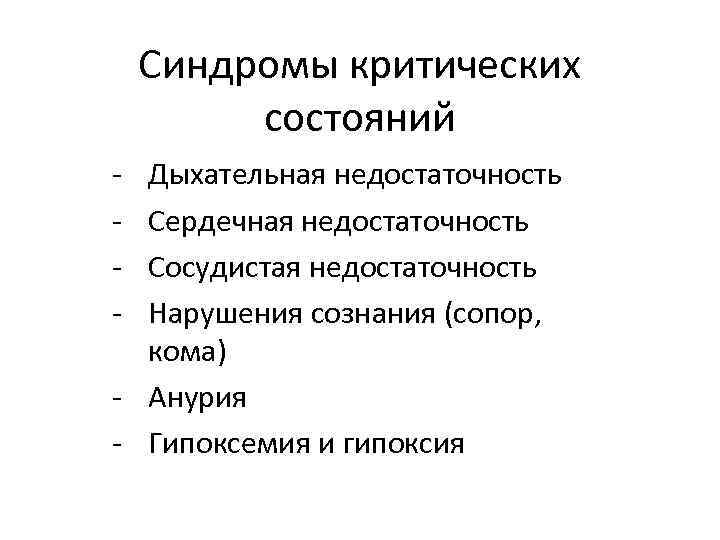 Синдромы критических состояний

- Дыхательная недостаточность
- Сердечная недостаточность
- Сосудистая недостаточность
- Нарушения сознания (сопор, кома)
- Анурия
- Гипоксемия и гипоксия